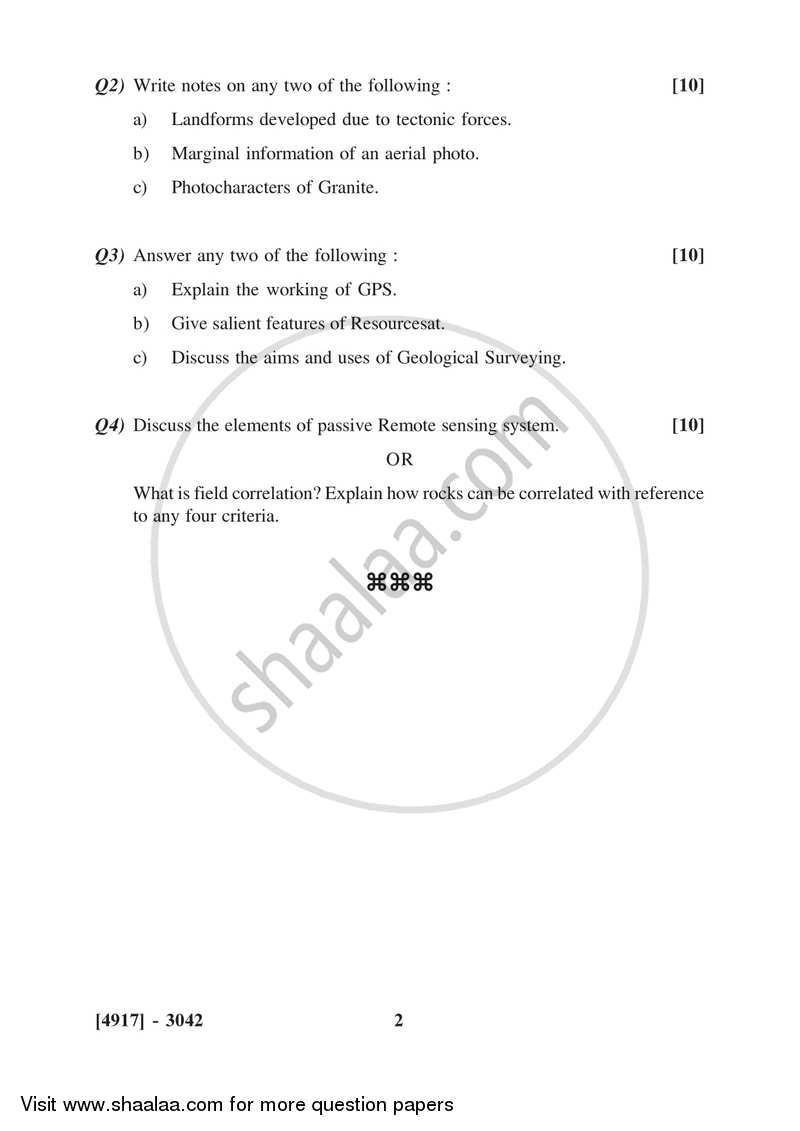 Q2) Write notes on any two of the following : [10]

a) Landforms developed due to tectonic forces.

b) Marginal information of an aerial photo.

c) Photocharacters of Granite.

Q3) Answer any two of the following : [10]

a) Explain the working of GPS.

b) Give salient features of Resourcesat.

c) Discuss the aims and uses of Geological Surveying.

Q4) Discuss the elements of passive Remote sensing system. [10]

OR

What is field correlation? Explain how rocks can be correlated with reference to any four criteria.

⌘⌘⌘

shaalaa.com

[4917] - 3042 2

Visit www.shaalaa.com for more question papers